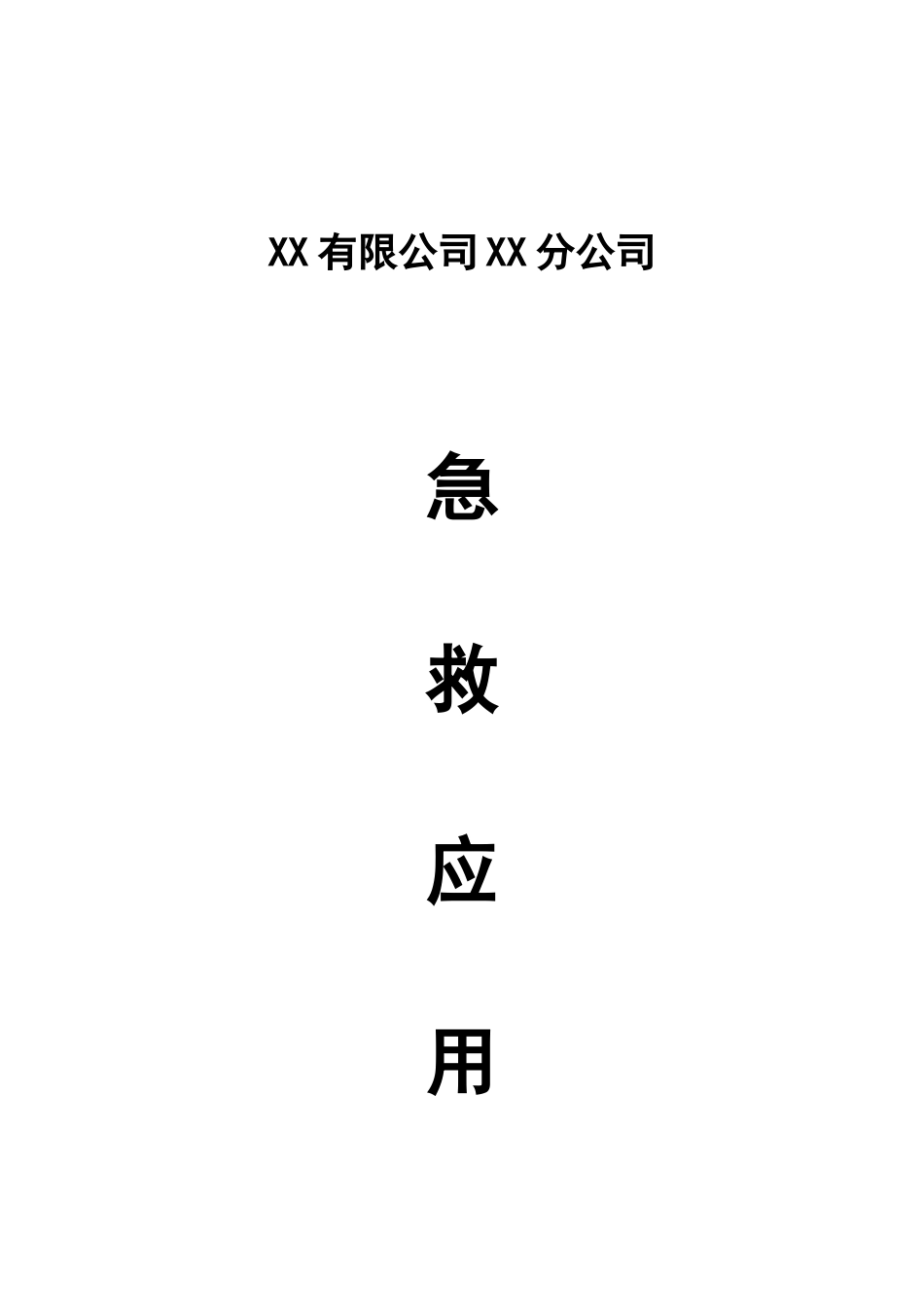 XX 有限公司 XX 分公司

急

救

应

用